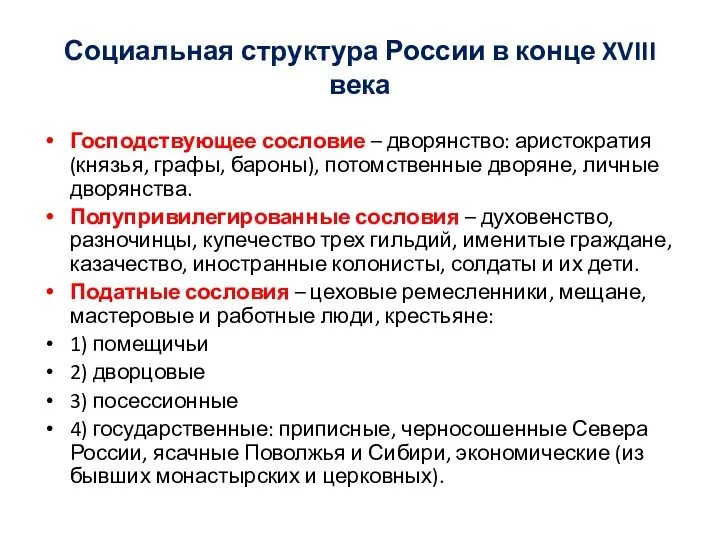 Социальная структура России в конце XVIII века

• Господствующее сословие – дворянство: аристократия (князья, графы, бароны), потомственные дворяне, личные дворянства.
• Полупривилегированные сословия – духовенство, разночинцы, купечество трех гильдий, именитые граждане, казачество, иностранные колонисты, солдаты и их дети.
• Податные сословия – цеховые ремесленники, мещане, мастеровые и работные люди, крестьяне:
• 1) помещичьи
• 2) дворцовые
• 3) посессионные
• 4) государственные: приписные, черносошенные Севера России, ясачные Поволжья и Сибири, экономические (из бывших монастырских и церковных).